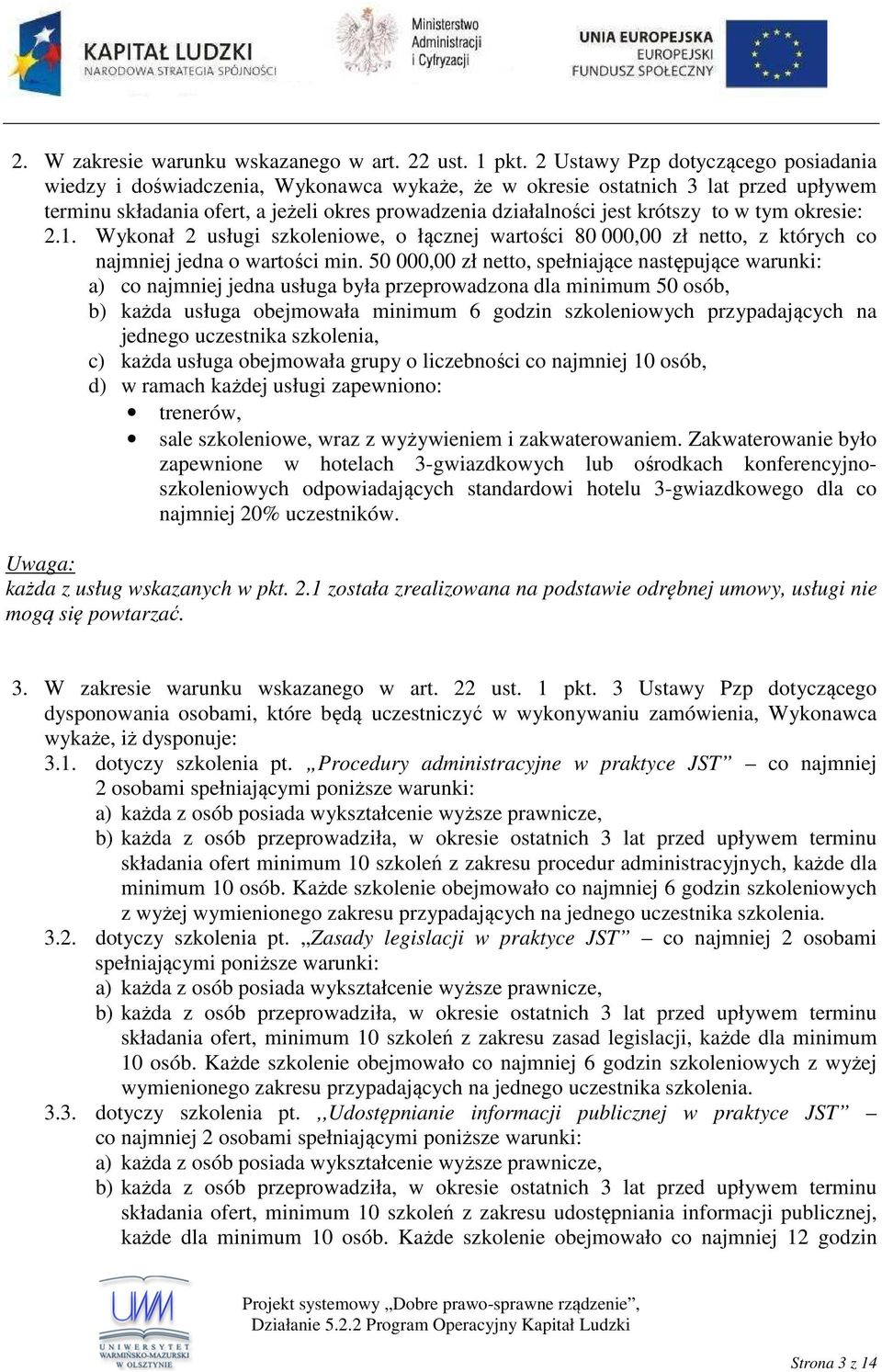 KAPITAŁ LUDZKI
NARODOWA STRATEGIA SPÓJNOŚCI

Ministerstwo Administracji i Cyfryzacji

UNIA EUROPEJSKA
EUROPEJSKI FUNDUSZ SPOŁECZNY

2. W zakresie warunku wskazanego w art. 22 ust. 1 pkt. 2 Ustawy Pzp dotyczącego posiadania wiedzy i doświadczenia, Wykonawca wykaże, że w okresie ostatnich 3 lat przed upływem terminu składania ofert, a jeżeli okres prowadzenia działalności jest krótszy to w tym okresie:

2.1. Wykonał 2 usługi szkoleniowe, o łącznej wartości 80 000,00 zł netto, z których co najmniej jedna o wartości min. 50 000,00 zł netto, spełniające następujące warunki:
a) co najmniej jedna usługa była przeprowadzona dla minimum 50 osób,
b) każda usługa obejmowała minimum 6 godzin szkoleniowych przypadających na jednego uczestnika szkolenia,
c) każda usługa obejmowała grupy o liczebności co najmniej 10 osób,
d) w ramach każdej usługi zapewniono:
• trenerów,
• sale szkoleniowe, wraz z wyżywieniem i zakwaterowaniem. Zakwaterowanie było zapewnione w hotelach 3-gwiazdkowych lub ośrodkach konferencyjno-szkoleniowych odpowiadających standardowi hotelu 3-gwiazdkowego dla co najmniej 20% uczestników.

Uwaga:
każda z usług wskazanych w pkt. 2.1 została zrealizowana na podstawie odrębnej umowy, usługi nie mogą się powtarzać.

3. W zakresie warunku wskazanego w art. 22 ust. 1 pkt. 3 Ustawy Pzp dotyczącego dysponowania osobami, które będą uczestniczyć w wykonywaniu zamówienia, Wykonawca wykaże, iż dysponuje:

3.1. dotyczy szkolenia pt. „Procedury administracyjne w praktyce JST” – co najmniej 2 osobami spełniającymi poniższe warunki:
a) każda z osób posiada wykształcenie wyższe prawnicze,
b) każda z osób przeprowadziła, w okresie ostatnich 3 lat przed upływem terminu składania ofert minimum 10 szkoleń z zakresu procedur administracyjnych, każde dla minimum 10 osób. Każde szkolenie obejmowało co najmniej 6 godzin szkoleniowych z wyżej wymienionego zakresu przypadających na jednego uczestnika szkolenia.

3.2. dotyczy szkolenia pt. „Zasady legislacji w praktyce JST” – co najmniej 2 osobami spełniającymi poniższe warunki:
a) każda z osób posiada wykształcenie wyższe prawnicze,
b) każda z osób przeprowadziła, w okresie ostatnich 3 lat przed upływem terminu składania ofert, minimum 10 szkoleń z zakresu zasad legislacji, każde dla minimum 10 osób. Każde szkolenie obejmowało co najmniej 6 godzin szkoleniowych z wyżej wymienionego zakresu przypadających na jednego uczestnika szkolenia.

3.3. dotyczy szkolenia pt. ,,Udostępnianie informacji publicznej w praktyce JST” – co najmniej 2 osobami spełniającymi poniższe warunki:
a) każda z osób posiada wykształcenie wyższe prawnicze,
b) każda z osób przeprowadziła, w okresie ostatnich 3 lat przed upływem terminu składania ofert, minimum 10 szkoleń z zakresu udostępniania informacji publicznej, każde dla minimum 10 osób. Każde szkolenie obejmowało co najmniej 12 godzin

UWM
UNIWERSYTET WARMIŃSKO-MAZURSKI W OLSZTYNIE

Projekt systemowy „Dobre prawo-sprawne rządzenie”,
Działanie 5.2.2 Program Operacyjny Kapitał Ludzki

Strona 3 z 14